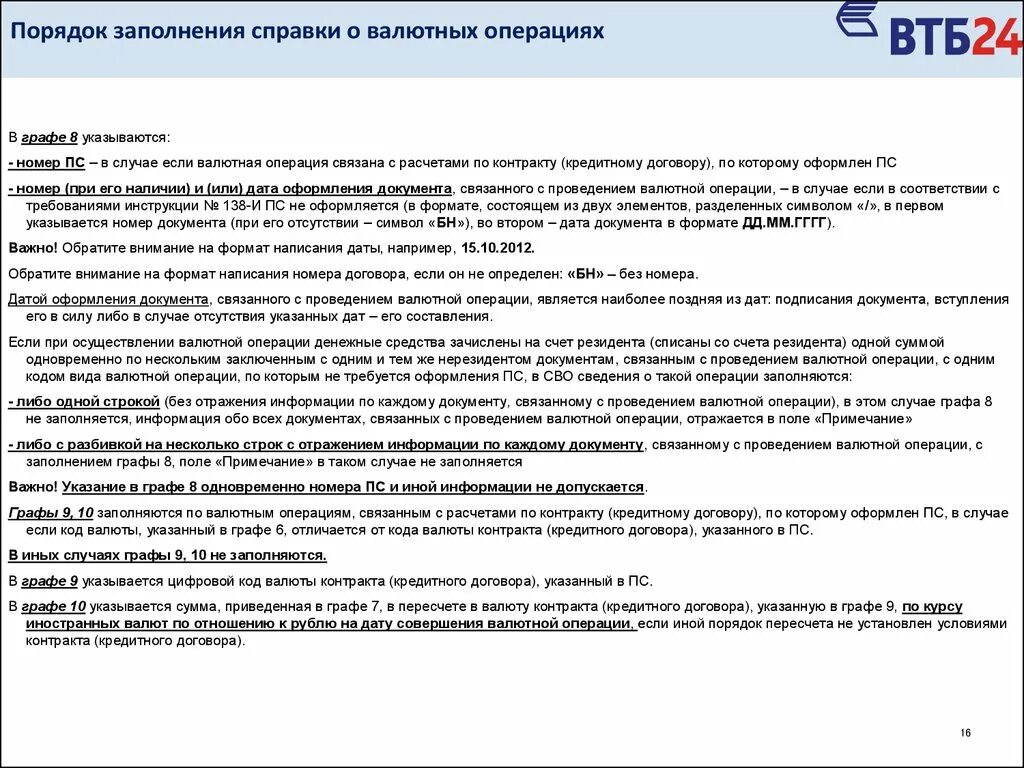 Порядок заполнения справки о валютных операциях

ВТБ24

В графе 8 указываются:

- номер ПС – в случае если валютная операция связана с расчетами по контракту (кредитному договору), по которому оформлен ПС

- номер (при его наличии) и (или) дата оформления документа, связанного с проведением валютной операции, – в случае если в соответствии с требованиями инструкции № 138-И ПС не оформляется (в формате, состоящем из двух элементов, разделенных символом «/», в первом указывается номер документа (при его отсутствии – символ «БН»), во втором – дата документа в формате ДД.ММ.ГГГГ).

Важно! Обратите внимание на формат написания даты, например, 15.10.2012.

Обратите внимание на формат написания номера договора, если он не определен: «БН» – без номера.

Датой оформления документа, связанного с проведением валютной операции, является наиболее поздняя из дат: подписания документа, вступления его в силу либо в случае отсутствия указанных дат – его составления.

Если при осуществлении валютной операции денежные средства зачислены на счет резидента (списаны со счета резидента) одной суммой одновременно по нескольким заключенным с одним и тем же нерезидентом документам, связанным с проведением валютной операции, с одним кодом вида валютной операции, по которым не требуется оформления ПС, в СВО сведения о такой операции заполняются:

- либо одной строкой (без отражения информации по каждому документу, связанному с проведением валютной операции), в этом случае графа 8 не заполняется, информация обо всех документах, связанных с проведением валютной операции, отражается в поле «Примечание»

- либо с разбивкой на несколько строк с отражением информации по каждому документу, связанному с проведением валютной операции, с заполнением графы 8, поле «Примечание» в таком случае не заполняется

Важно! Указание в графе 8 одновременно номера ПС и иной информации не допускается.

Графы 9, 10 заполняются по валютным операциям, связанным с расчетами по контракту (кредитному договору), по которому оформлен ПС, в случае если код валюты, указанный в графе 6, отличается от кода валюты контракта (кредитного договора), указанного в ПС.

В иных случаях графы 9, 10 не заполняются.

В графе 9 указывается цифровой код валюты контракта (кредитного договора), указанный в ПС.

В графе 10 указывается сумма, приведенная в графе 7, в пересчете в валюту контракта (кредитного договора), указанную в графе 9, по курсу иностранных валют по отношению к рублю на дату совершения валютной операции, если иной порядок пересчета не установлен условиями контракта (кредитного договора).

16